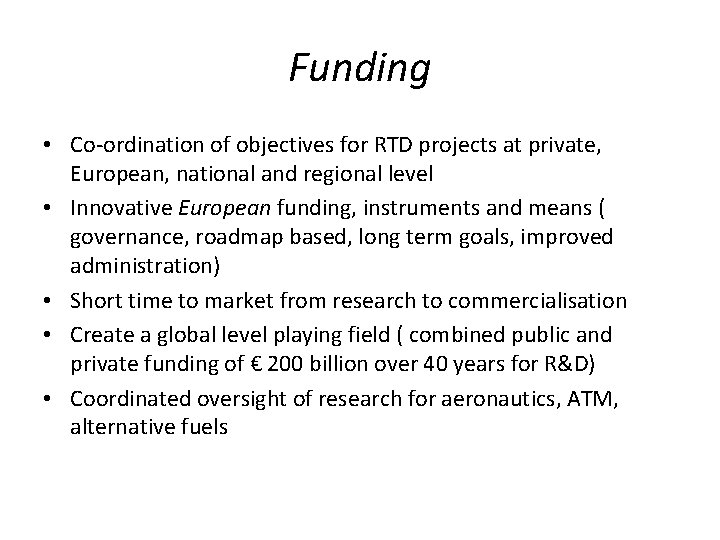 Funding

• Co-ordination of objectives for RTD projects at private, European, national and regional level
• Innovative European funding, instruments and means ( governance, roadmap based, long term goals, improved administration)
• Short time to market from research to commercialisation
• Create a global level playing field ( combined public and private funding of € 200 billion over 40 years for R&D)
• Coordinated oversight of research for aeronautics, ATM, alternative fuels